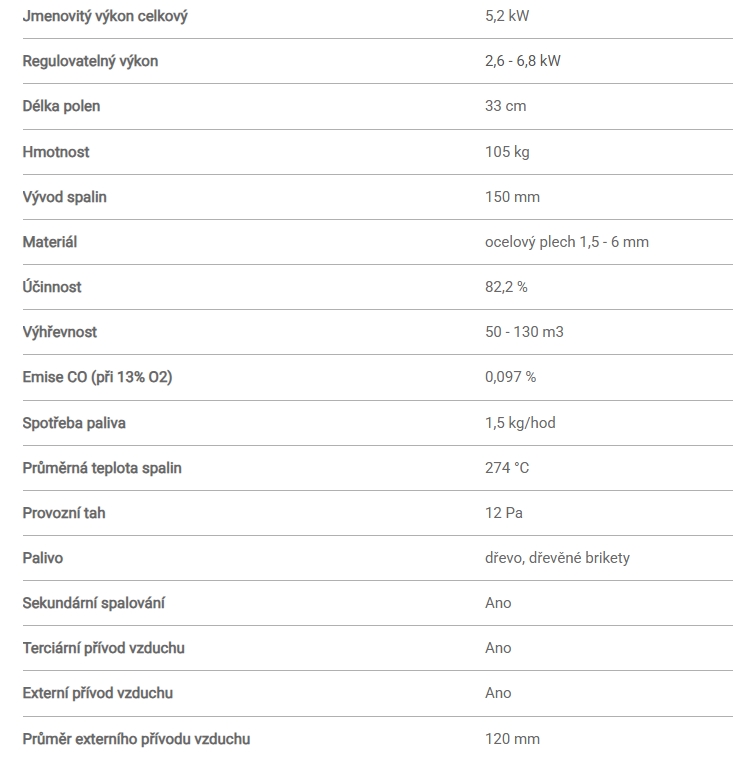 | | |
|---|---|
| Jmenovitý výkon celkový | 5,2 kW |
| Regulovatelný výkon | 2,6 - 6,8 kW |
| Délka polen | 33 cm |
| Hmotnost | 105 kg |
| Vývod spalin | 150 mm |
| Materiál | ocelový plech 1,5 - 6 mm |
| Účinnost | 82,2 % |
| Výhřevnost | 50 - 130 m3 |
| Emise CO (při 13% O2) | 0,097 % |
| Spotřeba paliva | 1,5 kg/hod |
| Průměrná teplota spalin | 274 °C |
| Provozní tah | 12 Pa |
| Palivo | dřevo, dřevěné brikety |
| Sekundární spalování | Ano |
| Terciární přívod vzduchu | Ano |
| Externí přívod vzduchu | Ano |
| Průměr externího přívodu vzduchu | 120 mm |